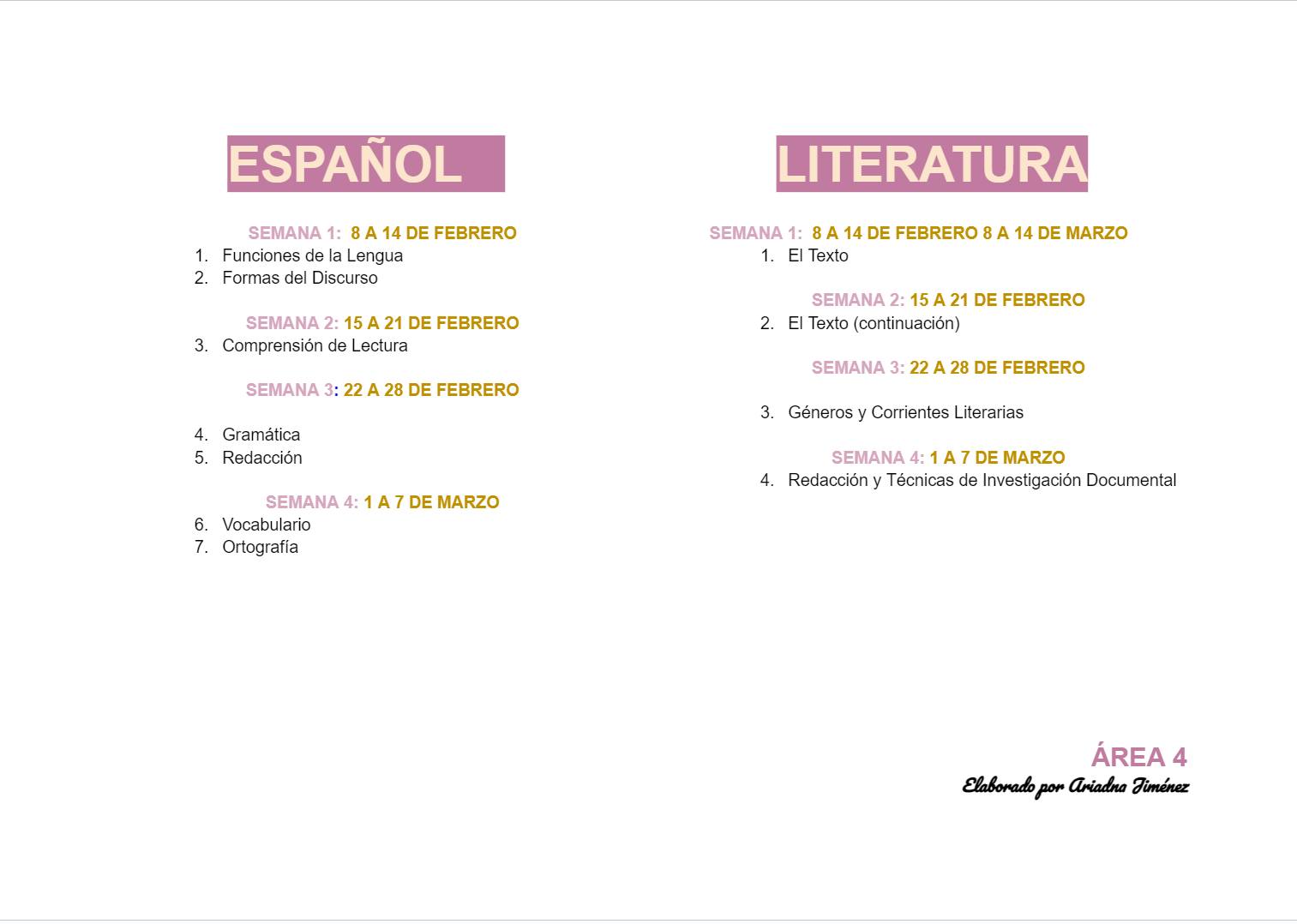 ESPAÑOL

SEMANA 1: 8 A 14 DE FEBRERO
1. Funciones de la Lengua
2. Formas del Discurso

SEMANA 2: 15 A 21 DE FEBRERO
3. Comprensión de Lectura

SEMANA 3: 22 A 28 DE FEBRERO

4. Gramática
5. Redacción

SEMANA 4: 1 A 7 DE MARZO
6. Vocabulario
7. Ortografía

LITERATURA

SEMANA 1: 8 A 14 DE FEBRERO 8 A 14 DE MARZO
1. El Texto

SEMANA 2: 15 A 21 DE FEBRERO
2. El Texto (continuación)

SEMANA 3: 22 A 28 DE FEBRERO

3. Géneros y Corrientes Literarias

SEMANA 4: 1 A 7 DE MARZO
4. Redacción y Técnicas de Investigación Documental

ÁREA 4
Elaborado por Ariadna Jiménez